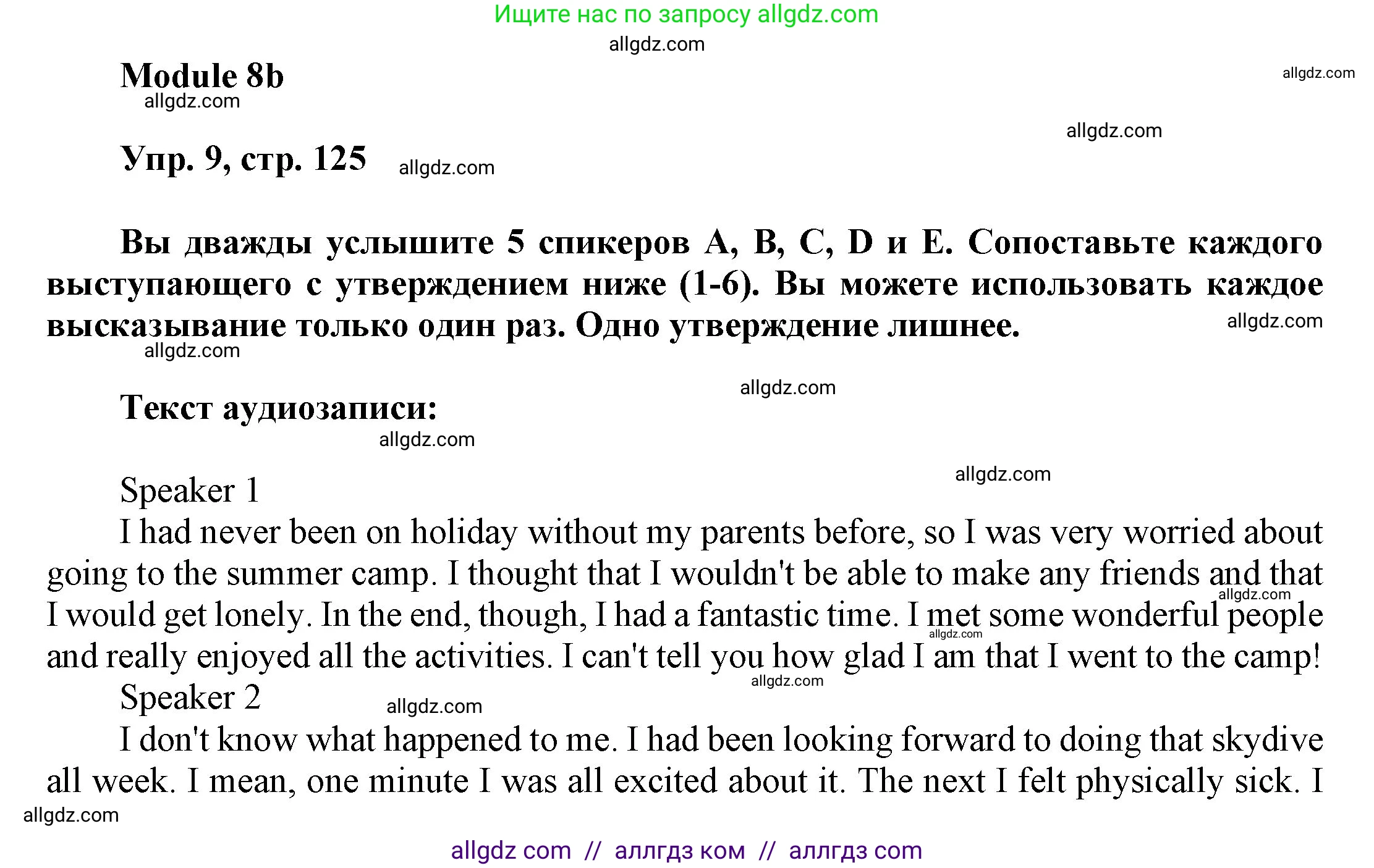 Ищите нас по запросу allgdz.com

allgdz.com

Module 8b

allgdz.com

allgdz.com

allgdz.com

Упр. 9, стр. 125

allgdz.com

Вы дважды услышите 5 спикеров A, B, C, D и E. Сопоставьте каждого выступающего с утверждением ниже (1-6). Вы можете использовать каждое высказывание только один раз. Одно утверждение лишнее.

allgdz.com

allgdz.com

allgdz.com

Текст аудиозаписи:

allgdz.com

allgdz.com

Speaker 1

I had never been on holiday without my parents before, so I was very worried about going to the summer camp. I thought that I wouldn't be able to make any friends and that I would get lonely. In the end, though, I had a fantastic time. I met some wonderful people and really enjoyed all the activities. I can't tell you how glad I am that I went to the camp!

allgdz.com

allgdz.com

allgdz.com

Speaker 2

allgdz.com

I don't know what happened to me. I had been looking forward to doing that skydive all week. I mean, one minute I was all excited about it. The next I felt physically sick. I

allgdz.com

allgdz com // аллгдз ком // аллгдз com